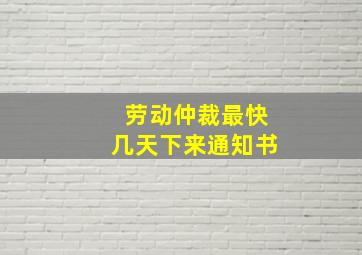 劳动仲裁最快
几天下来通知书